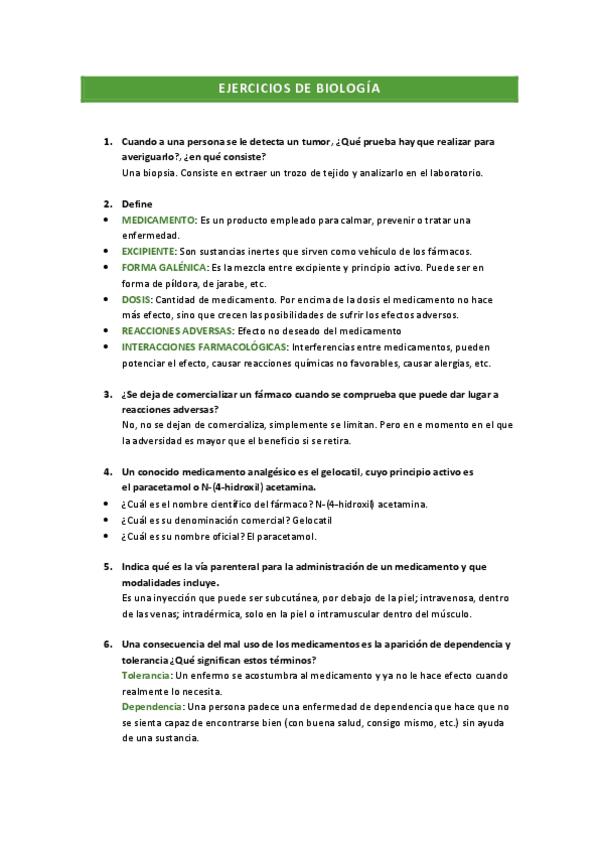 EJERCICIOS DE BIOLOGÍA

1. Cuando a una persona se le detecta un tumor, ¿Qué prueba hay que realizar para averiguarlo?, ¿en qué consiste?
Una biopsia. Consiste en extraer un trozo de tejido y analizarlo en el laboratorio.

2. Define
• MEDICAMENTO: Es un producto empleado para calmar, prevenir o tratar una enfermedad.
• EXCIPIENTE: Son sustancias inertes que sirven como vehículo de los fármacos.
• FORMA GALÉNICA: Es la mezcla entre excipiente y principio activo. Puede ser en forma de píldora, de jarabe, etc.
• DOSIS: Cantidad de medicamento. Por encima de la dosis el medicamento no hace más efecto, sino que crecen las posibilidades de sufrir los efectos adversos.
• REACCIONES ADVERSAS: Efecto no deseado del medicamento
• INTERACCIONES FARMACOLÓGICAS: Interferencias entre medicamentos, pueden potenciar el efecto, causar reacciones químicas no favorables, causar alergias, etc.

3. ¿Se deja de comercializar un fármaco cuando se comprueba que puede dar lugar a reacciones adversas?
No, no se dejan de comercializa, simplemente se limitan. Pero en e momento en el que la adversidad es mayor que el beneficio si se retira.

4. Un conocido medicamento analgésico es el gelocatil, cuyo principio activo es el paracetamol o N-(4-hidroxil) acetamina.
• ¿Cuál es el nombre científico del fármaco? N-(4-hidroxil) acetamina.
• ¿Cuál es su denominación comercial? Gelocatil
• ¿Cuál es su nombre oficial? El paracetamol.

5. Indica qué es la vía parenteral para la administración de un medicamento y que modalidades incluye.
Es una inyección que puede ser subcutánea, por debajo de la piel; intravenosa, dentro de las venas; intradérmica, solo en la piel o intramuscular dentro del músculo.

6. Una consecuencia del mal uso de los medicamentos es la aparición de dependencia y tolerancia ¿Qué significan estos términos?
Tolerancia: Un enfermo se acostumbra al medicamento y ya no le hace efecto cuando realmente lo necesita.
Dependencia: Una persona padece una enfermedad de dependencia que hace que no se sienta capaz de encontrarse bien (con buena salud, consigo mismo, etc.) sin ayuda de una sustancia.